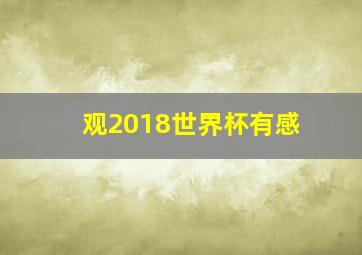 观2018世界杯有感